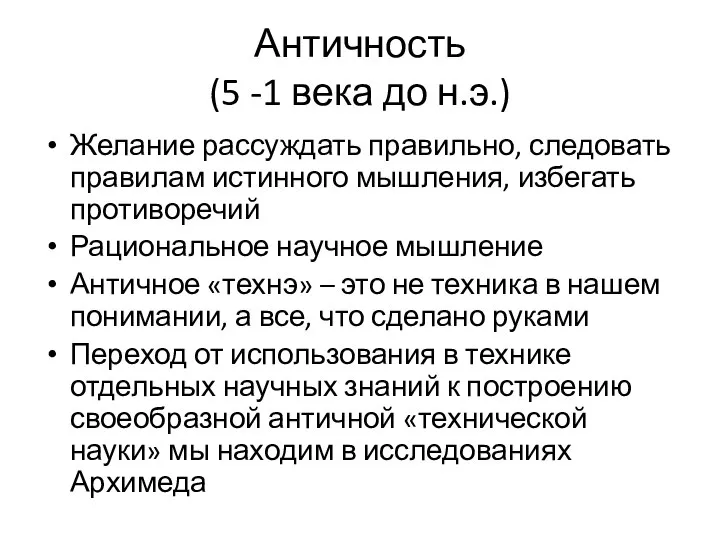 Античность
(5 -1 века до н.э.)

• Желание рассуждать правильно, следовать правилам истинного мышления, избегать противоречий
• Рациональное научное мышление
• Античное «технэ» – это не техника в нашем понимании, а все, что сделано руками
• Переход от использования в технике отдельных научных знаний к построению своеобразной античной «технической науки» мы находим в исследованиях Архимеда